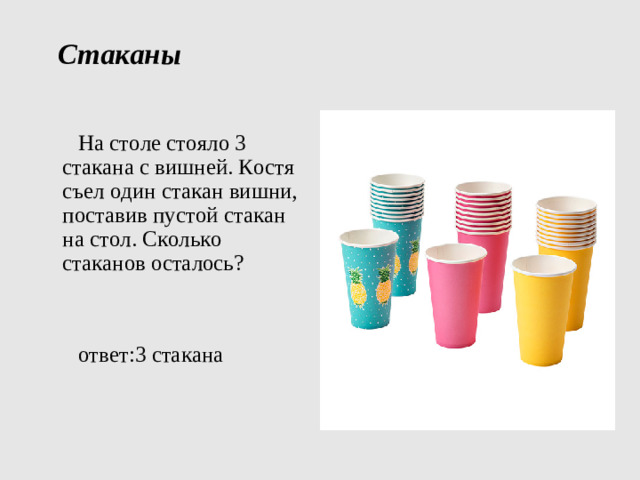 Стаканы

На столе стояло 3 стакана с вишней. Костя съел один стакан вишни, поставив пустой стакан на стол. Сколько стаканов осталось?

ответ:3 стакана